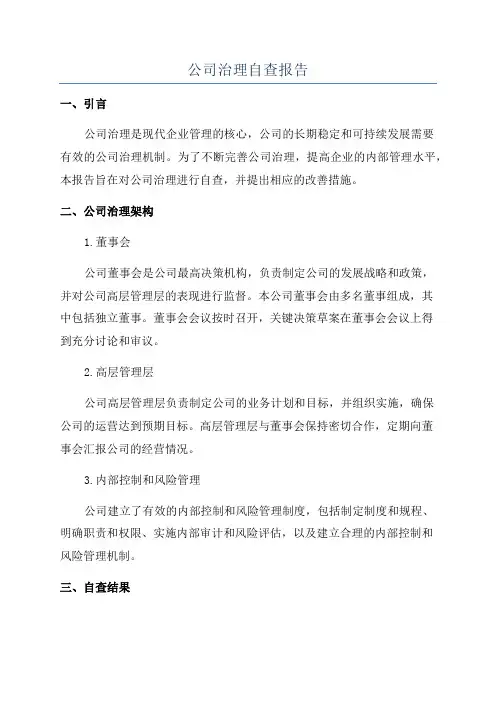 公司治理自查报告

一、引言

公司治理是现代企业管理的核心，公司的长期稳定和可持续发展需要有效的公司治理机制。为了不断完善公司治理，提高企业的内部管理水平，本报告旨在对公司治理进行自查，并提出相应的改善措施。

二、公司治理架构

1.董事会

公司董事会是公司最高决策机构，负责制定公司的发展战略和政策，并对公司高层管理层的表现进行监督。本公司董事会由多名董事组成，其中包括独立董事。董事会会议按时召开，关键决策草案在董事会会议上得到充分讨论和审议。

2.高层管理层

公司高层管理层负责制定公司的业务计划和目标，并组织实施，确保公司的运营达到预期目标。高层管理层与董事会保持密切合作，定期向董事会汇报公司的经营情况。

3.内部控制和风险管理

公司建立了有效的内部控制和风险管理制度，包括制定制度和规程、明确职责和权限、实施内部审计和风险评估，以及建立合理的内部控制和风险管理机制。

三、自查结果